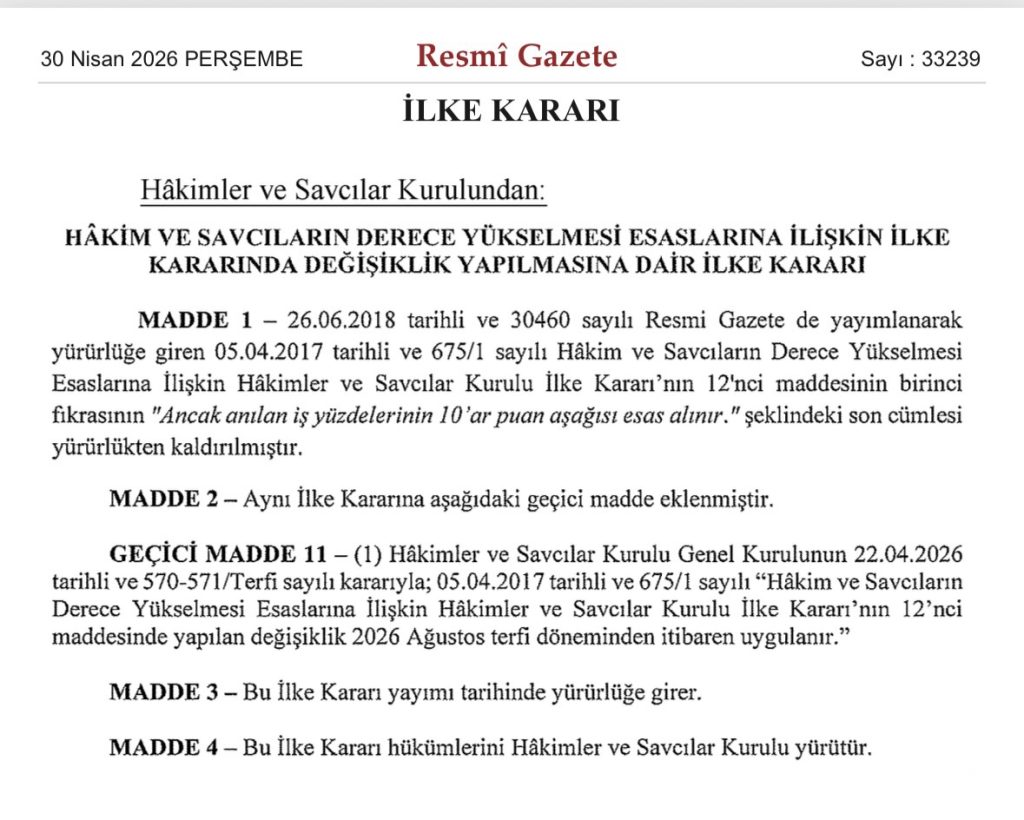 30 Nisan 2026 PERŞEMBE

Resmî Gazete

Sayı : 33239

İLKE KARARI

Hâkimler ve Savcılar Kurulundan:

HÂKİM VE SAVCILARIN DERECE YÜKSELMESİ ESASLARINA İLİŞKİN İLKE KARARINDA DEĞİŞİKLİK YAPILMASINA DAİR İLKE KARARI

MADDE 1 – 26.06.2018 tarihli ve 30460 sayılı Resmi Gazete de yayımlanarak yürürlüğe giren 05.04.2017 tarihli ve 675/1 sayılı Hâkim ve Savcıların Derece Yükselmesi Esaslarına İlişkin Hâkimler ve Savcılar Kurulu İlke Kararı'nın 12'nci maddesinin birinci fıkrasının "Ancak anılan iş yüzdelerinin 10'ar puan aşağısı esas alınır." şeklindeki son cümlesi yürürlükten kaldırılmıştır.

MADDE 2 – Aynı İlke Kararına aşağıdaki geçici madde eklenmiştir.

GEÇİCİ MADDE 11 – (1) Hâkimler ve Savcılar Kurulu Genel Kurulunun 22.04.2026 tarihli ve 570-571/Terfi sayılı kararıyla; 05.04.2017 tarihli ve 675/1 sayılı "Hâkim ve Savcıların Derece Yükselmesi Esaslarına İlişkin Hâkimler ve Savcılar Kurulu İlke Kararı'nın 12'nci maddesinde yapılan değişiklik 2026 Ağustos terfi döneminden itibaren uygulanır."

MADDE 3 – Bu İlke Kararı yayımı tarihinde yürürlüğe girer.

MADDE 4 – Bu İlke Kararı hükümlerini Hâkimler ve Savcılar Kurulu yürütür.